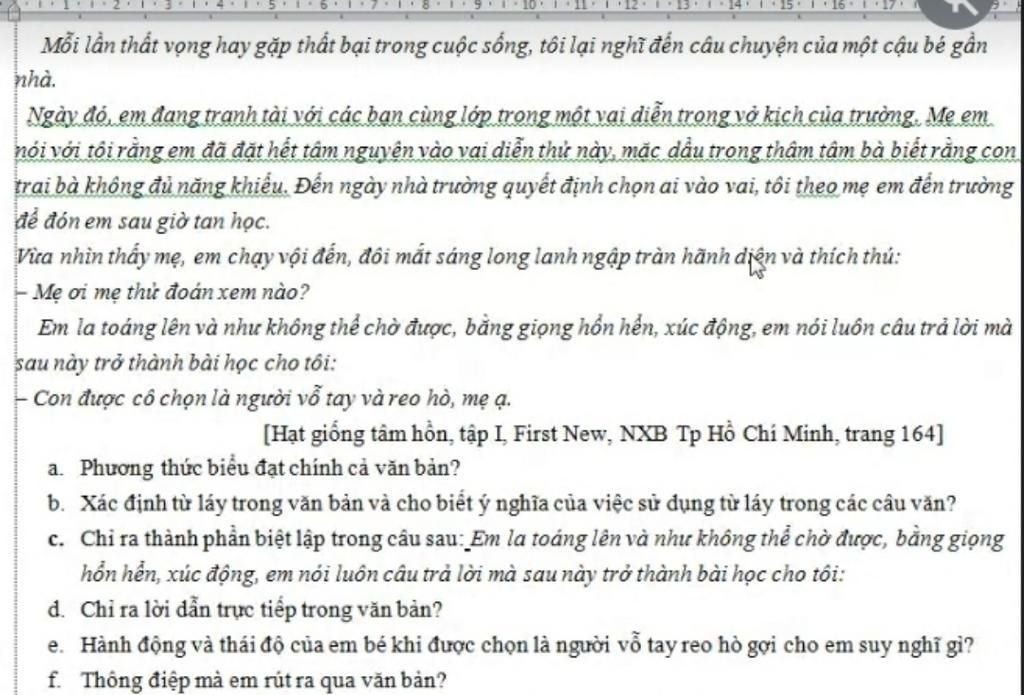 Mỗi lần thất vọng hay gặp thất bại trong cuộc sống, tôi lại nghĩ đến câu chuyện của một cậu bé gần nhà.

Ngày đó, em đang tranh tài với các bạn cùng lớp trong một vai diễn trong vở kịch của trường. Mẹ em nói với tôi rằng em đã đặt hết tâm nguyện vào vai diễn thử này, mặc dầu trong thâm tâm bà biết rằng con trai bà không đủ năng khiếu. Đến ngày nhà trường quyết định chọn ai vào vai, tôi theo mẹ em đến trường để đón em sau giờ tan học.

Vừa nhìn thấy mẹ, em chạy vội đến, đôi mắt sáng long lanh ngập tràn hãnh diện và thích thú:

– Mẹ ơi mẹ thử đoán xem nào?

Em la toáng lên và như không thể chờ được, bằng giọng hổn hển, xúc động, em nói luôn câu trả lời mà sau này trở thành bài học cho tôi:

– Con được cô chọn là người vỗ tay và reo hò, mẹ ạ.

[Hạt giống tâm hồn, tập I, First New, NXB Tp Hồ Chí Minh, trang 164]

a. Phương thức biểu đạt chính cả văn bản?

b. Xác định từ láy trong văn bản và cho biết ý nghĩa của việc sử dụng từ láy trong các câu văn?

c. Chỉ ra thành phần biệt lập trong câu sau: Em la toáng lên và như không thể chờ được, bằng giọng hổn hển, xúc động, em nói luôn câu trả lời mà sau này trở thành bài học cho tôi:

d. Chỉ ra lời dẫn trực tiếp trong văn bản?

e. Hành động và thái độ của em bé khi được chọn là người vỗ tay reo hò gợi cho em suy nghĩ gì?

f. Thông điệp mà em rút ra qua văn bản?